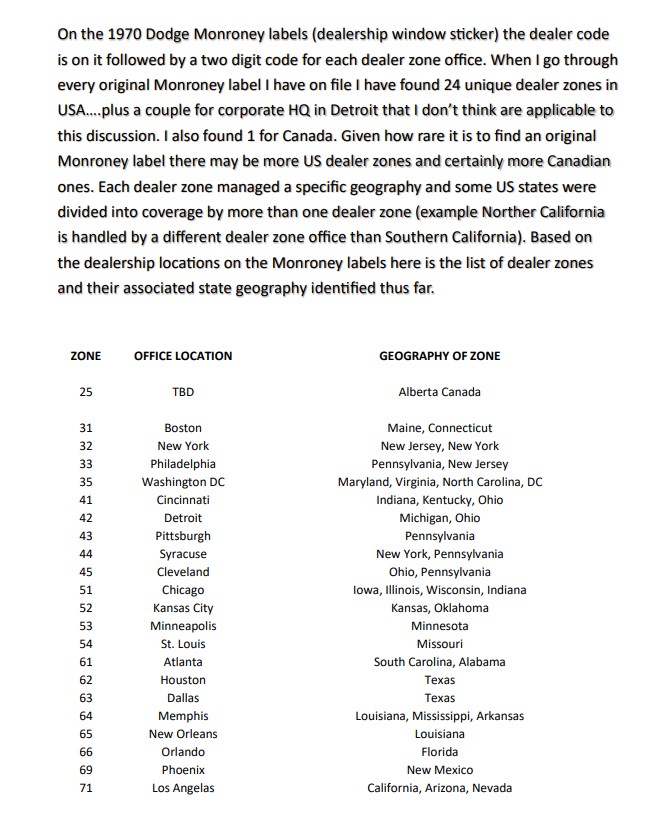 On the 1970 Dodge Monroney labels (dealership window sticker) the dealer code is on it followed by a two digit code for each dealer zone office. When I go through every original Monroney label I have on file I have found 24 unique dealer zones in USA....plus a couple for corporate HQ in Detroit that I don't think are applicable to this discussion. I also found 1 for Canada. Given how rare it is to find an original Monroney label there may be more US dealer zones and certainly more Canadian ones. Each dealer zone managed a specific geography and some US states were divided into coverage by more than one dealer zone (example Norther California is handled by a different dealer zone office than Southern California). Based on the dealership locations on the Monroney labels here is the list of dealer zones and their associated state geography identified thus far.

| ZONE | OFFICE LOCATION | GEOGRAPHY OF ZONE |
|---|---|---|
| 25 | TBD | Alberta Canada |
| 31 | Boston | Maine, Connecticut |
| 32 | New York | New Jersey, New York |
| 33 | Philadelphia | Pennsylvania, New Jersey |
| 35 | Washington DC | Maryland, Virginia, North Carolina, DC |
| 41 | Cincinnati | Indiana, Kentucky, Ohio |
| 42 | Detroit | Michigan, Ohio |
| 43 | Pittsburgh | Pennsylvania |
| 44 | Syracuse | New York, Pennsylvania |
| 45 | Cleveland | Ohio, Pennsylvania |
| 51 | Chicago | Iowa, Illinois, Wisconsin, Indiana |
| 52 | Kansas City | Kansas, Oklahoma |
| 53 | Minneapolis | Minnesota |
| 54 | St. Louis | Missouri |
| 61 | Atlanta | South Carolina, Alabama |
| 62 | Houston | Texas |
| 63 | Dallas | Texas |
| 64 | Memphis | Louisiana, Mississippi, Arkansas |
| 65 | New Orleans | Louisiana |
| 66 | Orlando | Florida |
| 69 | Phoenix | New Mexico |
| 71 | Los Angelas | California, Arizona, Nevada |